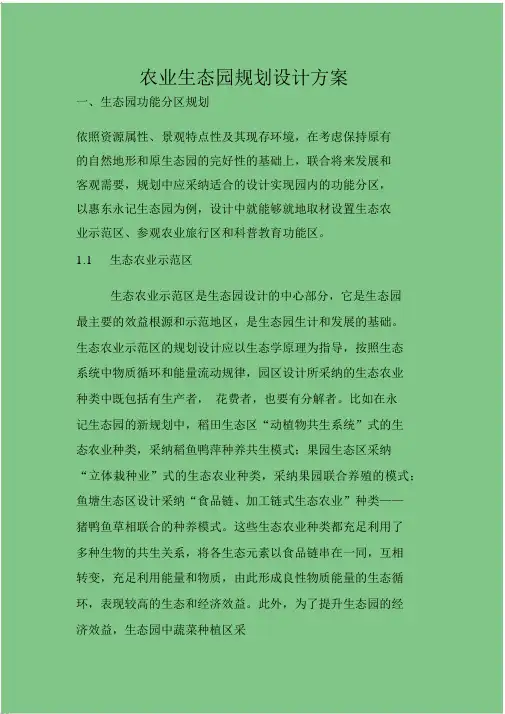 农业生态园规划设计方案

一、生态园功能分区规划

依照资源属性、景观特点性及其现存环境，在考虑保持原有的自然地形和原生态园的完好性的基础上，联合将来发展和客观需要，规划中应采纳适合的设计实现园内的功能分区，以惠东永记生态园为例，设计中就能够就地取材设置生态农业示范区、参观农业旅行区和科普教育功能区。

1.1　生态农业示范区

生态农业示范区是生态园设计的中心部分，它是生态园最主要的效益根源和示范地区，是生态园生计和发展的基础。生态农业示范区的规划设计应以生态学原理为指导，按照生态系统中物质循环和能量流动规律，园区设计所采纳的生态农业种类中既包括有生产者，　花费者，也要有分解者。比如在永记生态园的新规划中，稻田生态区“动植物共生系统”式的生态农业种类，采纳稻鱼鸭萍种养共生模式；果园生态区采纳“立体栽种业”式的生态农业种类，采纳果园联合养殖的模式；鱼塘生态区设计采纳“食品链、加工链式生态农业”种类——猪鸭鱼草相联合的种养模式。这些生态农业种类都充足利用了多种生物的共生关系，将各生态元素以食品链串在一同，互相转变，充足利用能量和物质，由此形成良性物质能量的生态循环，表现较高的生态和经济效益。此外，为了提升生态园的经济效益，生态园中蔬菜种植区采